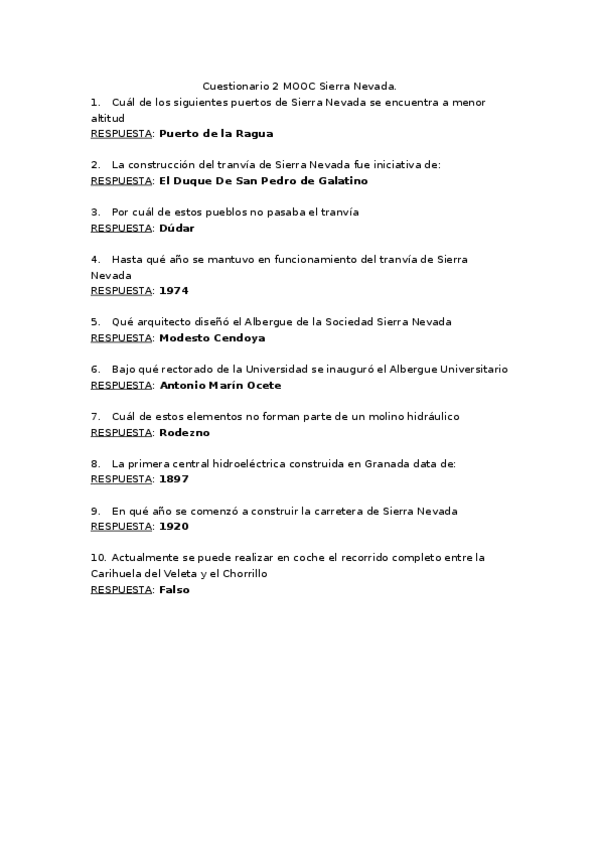 Cuestionario 2 MOOC Sierra Nevada.

1. Cuál de los siguientes puertos de Sierra Nevada se encuentra a menor altitud
RESPUESTA: Puerto de la Ragua

2. La construcción del tranvía de Sierra Nevada fue iniciativa de:
RESPUESTA: El Duque De San Pedro de Galatino

3. Por cuál de estos pueblos no pasaba el tranvía
RESPUESTA: Dúdar

4. Hasta qué año se mantuvo en funcionamiento del tranvía de Sierra Nevada
RESPUESTA: 1974

5. Qué arquitecto diseñó el Albergue de la Sociedad Sierra Nevada
RESPUESTA: Modesto Cendoya

6. Bajo qué rectorado de la Universidad se inauguró el Albergue Universitario
RESPUESTA: Antonio Marín Ocete

7. Cuál de estos elementos no forman parte de un molino hidráulico
RESPUESTA: Rodezno

8. La primera central hidroeléctrica construida en Granada data de:
RESPUESTA: 1897

9. En qué año se comenzó a construir la carretera de Sierra Nevada
RESPUESTA: 1920

10. Actualmente se puede realizar en coche el recorrido completo entre la Carihuela del Veleta y el Chorrillo
RESPUESTA: Falso